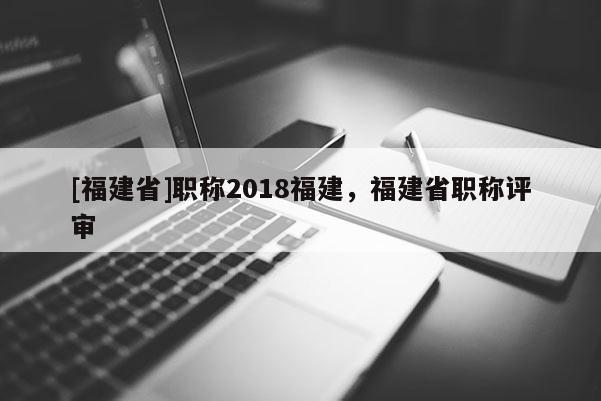 [福建省]职称2018福建，福建省职称评审